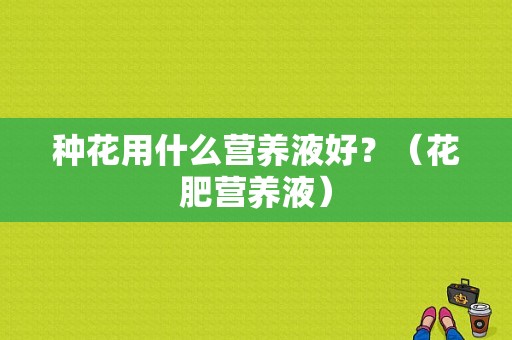 种花用什么营养液好？（花肥营养液）